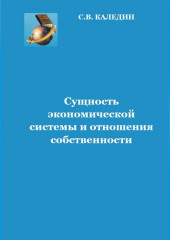 С.В. КАЛЕДИН

Сущность экономической системы и отношения собственности